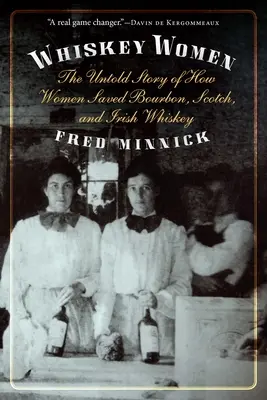 "A real game changer."—Davin de Kergommeaux

Whiskey Women

The Untold Story of How Women Saved Bourbon, Scotch, and Irish Whiskey

Fred Minnick